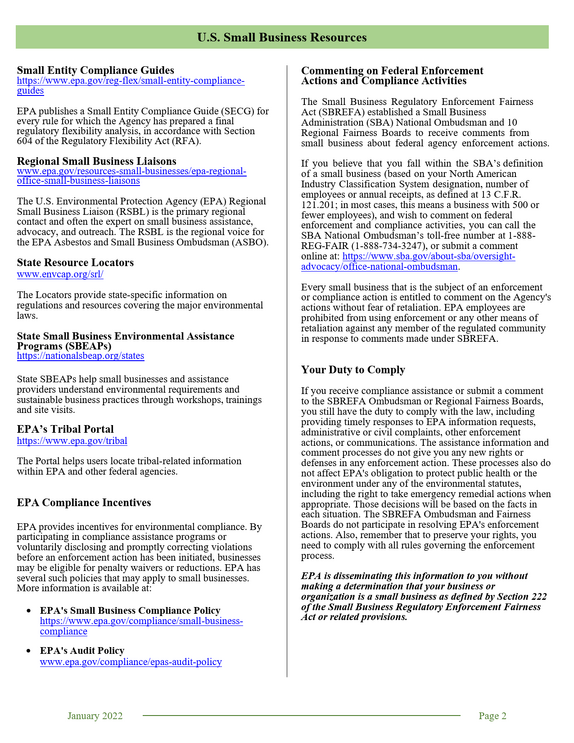 U.S. Small Business Resources

Small Entity Compliance Guides
https://www.epa.gov/reg-flex/small-entity-compliance-guides

EPA publishes a Small Entity Compliance Guide (SECG) for every rule for which the Agency has prepared a final regulatory flexibility analysis, in accordance with Section 604 of the Regulatory Flexibility Act (RFA).

Regional Small Business Liaisons
www.epa.gov/resources-small-businesses/epa-regional-office-small-business-liaisons

The U.S. Environmental Protection Agency (EPA) Regional Small Business Liaison (RSBL) is the primary regional contact and often the expert on small business assistance, advocacy, and outreach. The RSBL is the regional voice for the EPA Asbestos and Small Business Ombudsman (ASBO).

State Resource Locators
www.envcap.org/srl/

The Locators provide state-specific information on regulations and resources covering the major environmental laws.

State Small Business Environmental Assistance Programs (SBEAPs)
https://nationalsbeap.org/states

State SBEAPs help small businesses and assistance providers understand environmental requirements and sustainable business practices through workshops, trainings and site visits.

EPA's Tribal Portal
https://www.epa.gov/tribal

The Portal helps users locate tribal-related information within EPA and other federal agencies.

EPA Compliance Incentives

EPA provides incentives for environmental compliance. By participating in compliance assistance programs or voluntarily disclosing and promptly correcting violations before an enforcement action has been initiated, businesses may be eligible for penalty waivers or reductions. EPA has several such policies that may apply to small businesses. More information is available at:

• EPA's Small Business Compliance Policy
https://www.epa.gov/compliance/small-business-compliance

• EPA's Audit Policy
www.epa.gov/compliance/epas-audit-policy

Commenting on Federal Enforcement Actions and Compliance Activities

The Small Business Regulatory Enforcement Fairness Act (SBREFA) established a Small Business Administration (SBA) National Ombudsman and 10 Regional Fairness Boards to receive comments from small business about federal agency enforcement actions.

If you believe that you fall within the SBA's definition of a small business (based on your North American Industry Classification System designation, number of employees or annual receipts, as defined at 13 C.F.R. 121.201; in most cases, this means a business with 500 or fewer employees), and wish to comment on federal enforcement and compliance activities, you can call the SBA National Ombudsman's toll-free number at 1-888-REG-FAIR (1-888-734-3247), or submit a comment online at: https://www.sba.gov/about-sba/oversight-advocacy/office-national-ombudsman.

Every small business that is the subject of an enforcement or compliance action is entitled to comment on the Agency's actions without fear of retaliation. EPA employees are prohibited from using enforcement or any other means of retaliation against any member of the regulated community in response to comments made under SBREFA.

Your Duty to Comply

If you receive compliance assistance or submit a comment to the SBREFA Ombudsman or Regional Fairness Boards, you still have the duty to comply with the law, including providing timely responses to EPA information requests, administrative or civil complaints, other enforcement actions, or communications. The assistance information and comment processes do not give you any new rights or defenses in any enforcement action. These processes also do not affect EPA's obligation to protect public health or the environment under any of the environmental statutes, including the right to take emergency remedial actions when appropriate. Those decisions will be based on the facts in each situation. The SBREFA Ombudsman and Fairness Boards do not participate in resolving EPA's enforcement actions. Also, remember that to preserve your rights, you need to comply with all rules governing the enforcement process.

EPA is disseminating this information to you without making a determination that your business or organization is a small business as defined by Section 222 of the Small Business Regulatory Enforcement Fairness Act or related provisions.

January 2022

Page 2